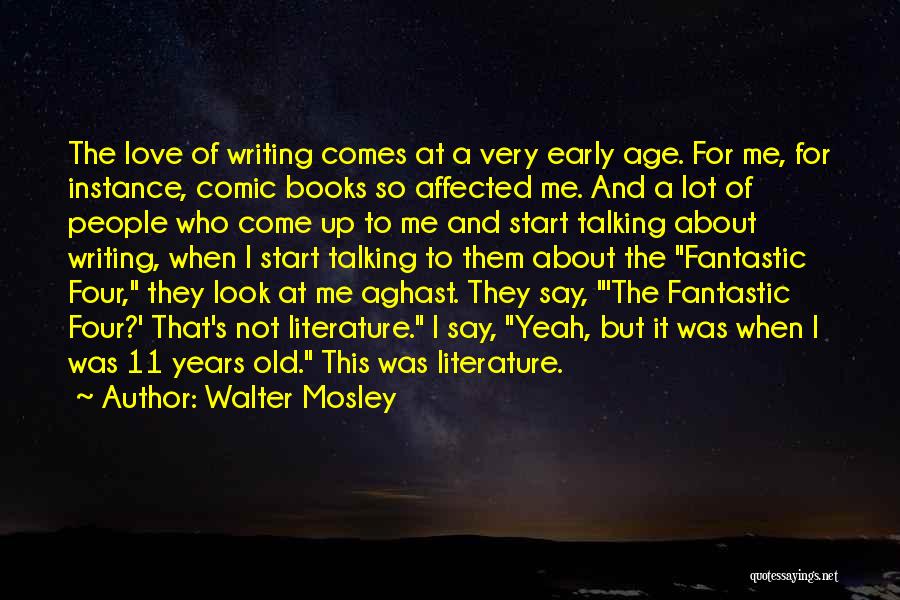 The love of writing comes at a very early age. For me, for instance, comic books so affected me. And a lot of people who come up to me and start talking about writing, when I start talking to them about the "Fantastic Four," they look at me aghast. They say, "'The Fantastic Four?' That's not literature." I say, "Yeah, but it was when I was 11 years old." This was literature.

~ Author: Walter Mosley

quotessayings.net